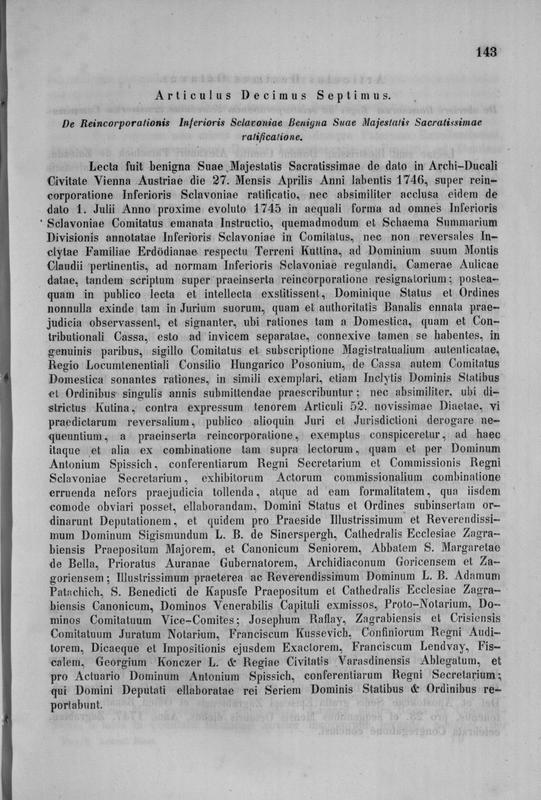 143

Articulus Decimus Septimus.

De Reincorporationis Inferioris Sclavoniae Benigna Suae Majestatis Sacratissimae ratificatione.

Lecta fuit benigna Suae Majestatis Sacratissimae de dato in Archi-Ducali Civitate Vienna Austriae die 27. Mensis Aprilis Anni labentis 1746, super reincorporatione Inferioris Sclavoniae ratificatio, nec absimiliter acclusa eidem de dato 1. Julii Anno proxime evoluto 1745 in aequali forma ad omnes Inferioris Sclavoniae Comitatus emanata Instructio, quemadmodum et Schaema Summarium Divisionis annotatae Inferioris Sclavoniae in Comitatus, nec non reversales Inclytae Familiae Erdödianae respectu Terreni Kuttina, ad Dominium suum Montis Claudii pertinentis, ad normam Inferioris Sclavoniae regulandi, Camerae Aulicae datae, tandem scriptum super praeinserta reincorporatione resignatorium; posteaquam in publico lecta et intellecta exstitissent, Dominique Status et Ordines nonnulla exinde tam in Jurium suorum, quam et authoritatis Banalis ennata praejudicia observassent, et signanter, ubi rationes tam a Domestica, quam et Contributionali Cassa, esto ad invicem separatae, connexive tamen se habentes, in genuinis paribus, sigillo Comitatus et subscriptione Magistratualium autenticatae, Regio Locumtenentiali Consilio Hungarico Posonium, de Cassa autem Comitatus Domestica sonantes rationes, in simili exemplari, etiam Inclytis Dominis Statibus et Ordinibus singulis annis submittendae praescribuntur; nec absimiliter, ubi districtus Kutina, contra expressum tenorem Articuli 52. novissimae Diaetae, vi praedictarum reversalium, publico alioquin Juri et Jurisdictioni derogare nequeuntium, a praeinserta reincorporatione, exemptus conspiceretur, ad haec itaque et alia ex combinatione tam supra lectorum, quam et per Dominum Antonium Spissich, conferentiarum Regni Secretarium et Commissionis Regni Sclavoniae Secretarium, exhibitorum Actorum commissionalium combinatione erruenda nefors praejudicia tollenda, atque ad eam formalitatem, qua iisdem comode obviari posset, ellaborandam, Domini Status et Ordines subinsertam ordinarunt Deputationem, et quidem pro Praeside Illustrissimum et Reverendissimum Dominum Sigismundum L. B. de Sinerspergh, Cathedralis Ecclesiae Zagrabiensis Praepositum Majorem, et Canonicum Seniorem, Abbatem S. Margaretae de Bella, Prioratus Auranae Gubernatorem, Archidiaconum Goricensem et Zagoriensem; Illustrissimum praeterea ac Reverendissimum Dominum L. B. Adamum Patachich, S. Benedicti de Kapusfe Praepositum et Cathedralis Ecclesiae Zagrabiensis Canonicum, Dominos Venerabilis Capituli exmissos, Proto-Notarium, Dominos Comitatuum Vice-Comites; Josephum Raffay, Zagrabiensis et Crisiensis Comitatuum Juratum Notarium, Franciscum Kussevich, Confiniorum Regni Auditorem, Dicaeque et Impositionis ejusdem Exactorem, Franciscum Lendvay, Fiscalem, Georgium Konczer L. & Regiae Civitatis Varasdinensis Ablegatum, et pro Actuario Dominum Antonium Spissich, conferentiarum Regni Secretarium; qui Domini Deputati ellaboratae rei Seriem Dominis Statibus & Ordinibus reportabunt.